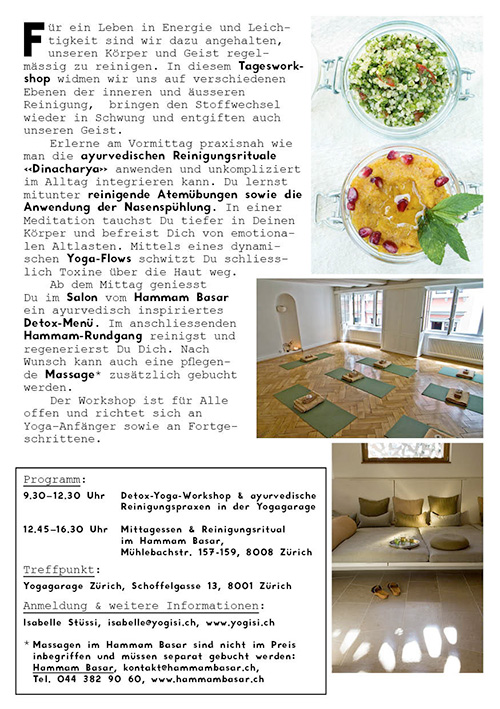 Für ein Leben in Energie und Leichtigkeit sind wir dazu angehalten, unseren Körper und Geist regelmässig zu reinigen. In diesem Tagesworkshop widmen wir uns auf verschiedenen Ebenen der inneren und äusseren Reinigung, bringen den Stoffwechsel wieder in Schwung und entgiften auch unseren Geist.

Erlerne am Vormittag praxisnah wie man die ayurvedischen Reinigungsrituale «Dinacharya» anwenden und unkompliziert im Alltag integrieren kann. Du lernst mitunter reinigende Atemübungen sowie die Anwendung der Nasenspühlung. In einer Meditation tauchst Du tiefer in Deinen Körper und befreist Dich von emotionalen Altlasten. Mittels eines dynamischen Yoga-Flows schwitzt Du schliesslich Toxine über die Haut weg.

Ab dem Mittag geniesst Du im Salon vom Hammam Basar ein ayurvedisch inspiriertes Detox-Menü. Im anschliessenden Hammam-Rundgang reinigst und regenerierst Du Dich. Nach Wunsch kann auch eine pflegende Massage* zusätzlich gebucht werden.

Der Workshop ist für Alle offen und richtet sich an Yoga-Anfänger sowie an Fortgeschrittene.

Programm:
9.30–12.30 Uhr Detox-Yoga-Workshop & ayurvedische Reinigungspraxen in der Yogagarage

12.45–16.30 Uhr Mittagessen & Reinigungsritual im Hammam Basar, Mühlebachstr. 157-159, 8008 Zürich

Treffpunkt:
Yogagarage Zürich, Schoffelgasse 13, 8001 Zürich

Anmeldung & weitere Informationen:
Isabelle Stüssi, isabelle@yogisi.ch, www.yogisi.ch

* Massagen im Hammam Basar sind nicht im Preis inbegriffen und müssen separat gebucht werden: Hammam Basar, kontakt@hammambasar.ch, Tel. 044 382 90 60, www.hammambasar.ch